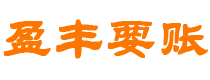 盈丰要账